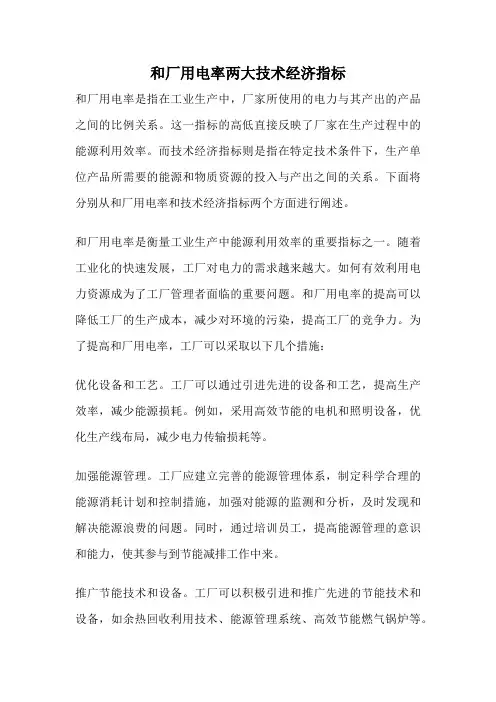 和厂用电率两大技术经济指标

和厂用电率是指在工业生产中，厂家所使用的电力与其产出的产品之间的比例关系。这一指标的高低直接反映了厂家在生产过程中的能源利用效率。而技术经济指标则是指在特定技术条件下，生产单位产品所需要的能源和物质资源的投入与产出之间的关系。下面将分别从和厂用电率和技术经济指标两个方面进行阐述。

和厂用电率是衡量工业生产中能源利用效率的重要指标之一。随着工业化的快速发展，工厂对电力的需求越来越大。如何有效利用电力资源成为了工厂管理者面临的重要问题。和厂用电率的提高可以降低工厂的生产成本，减少对环境的污染，提高工厂的竞争力。为了提高和厂用电率，工厂可以采取以下几个措施：

优化设备和工艺。工厂可以通过引进先进的设备和工艺，提高生产效率，减少能源损耗。例如，采用高效节能的电机和照明设备，优化生产线布局，减少电力传输损耗等。

加强能源管理。工厂应建立完善的能源管理体系，制定科学合理的能源消耗计划和控制措施，加强对能源的监测和分析，及时发现和解决能源浪费的问题。同时，通过培训员工，提高能源管理的意识和能力，使其参与到节能减排工作中来。

推广节能技术和设备。工厂可以积极引进和推广先进的节能技术和设备，如余热回收利用技术、能源管理系统、高效节能燃气锅炉等。